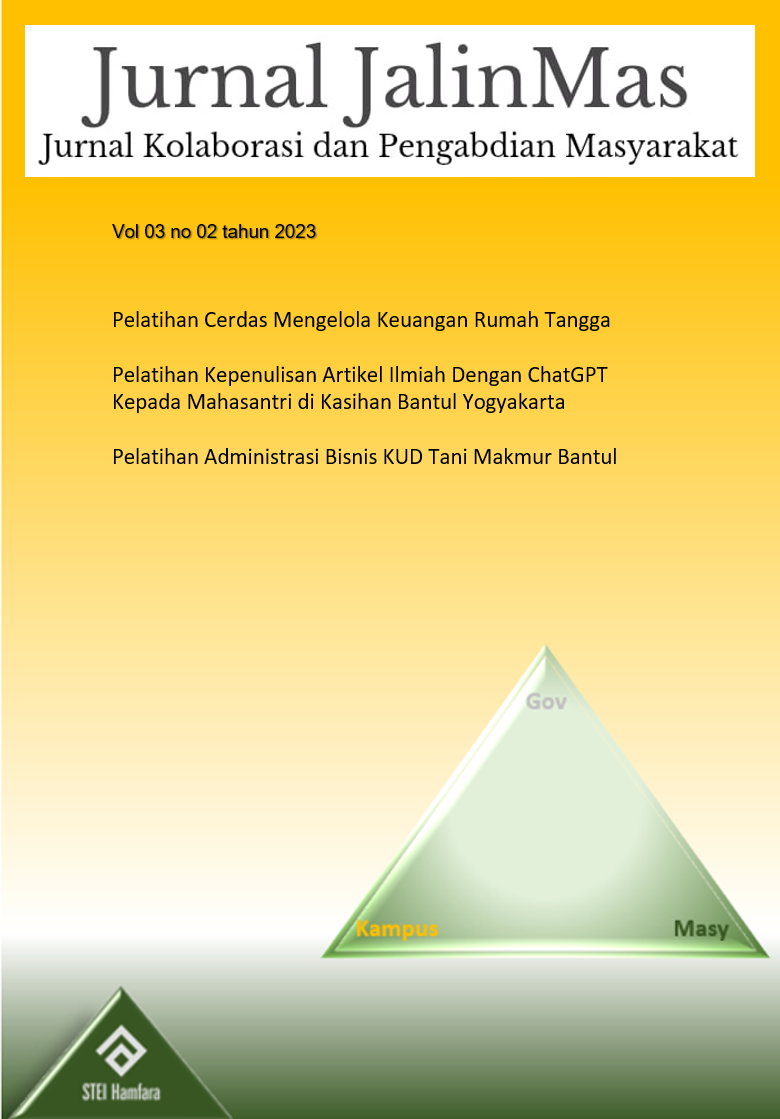 Jurnal JalinMas
Jurnal Kolaborasi dan Pengabdian Masyarakat

Vol 03 no 02 tahun 2023

Pelatihan Cerdas Mengelola Keuangan Rumah Tangga

Pelatihan Kepenulisan Artikel Ilmiah Dengan ChatGPT Kepada Mahasantri di Kasihan Bantul Yogyakarta

Pelatihan Administrasi Bisnis KUD Tani Makmur Bantul

Gov

Kampus

Masy

STEI Hamfara